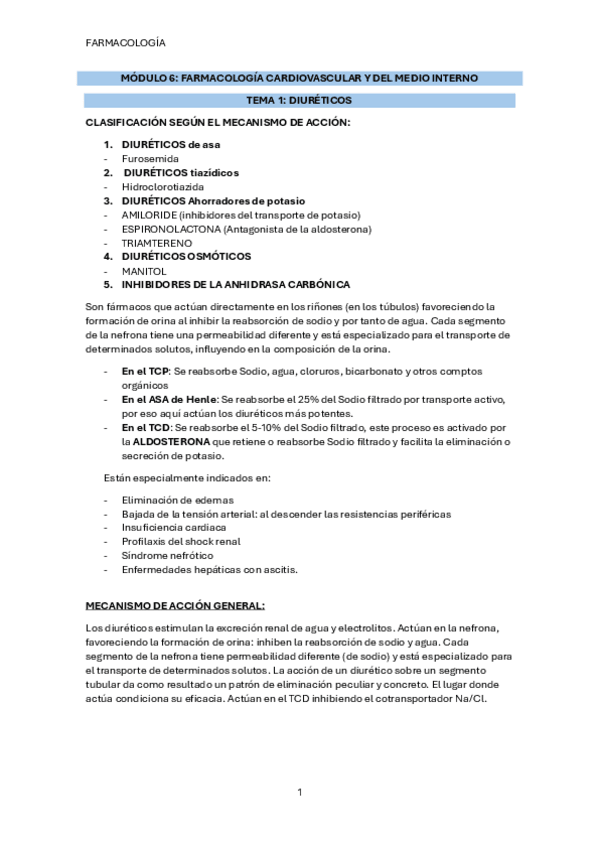 FARMACOLOGÍA

MÓDULO 6: FARMACOLOGÍA CARDIOVASCULAR Y DEL MEDIO INTERNO

TEMA 1: DIURÉTICOS

CLASIFICACIÓN SEGÚN EL MECANISMO DE ACCIÓN:

1. DIURÉTICOS de asa
- Furosemida
2. DIURÉTICOS tiazídicos
- Hidroclorotiazida
3. DIURÉTICOS Ahorradores de potasio
- AMILORIDE (inhibidores del transporte de potasio)
- ESPIRONOLACTONA (Antagonista de la aldosterona)
- TRIAMTERENO
4. DIURÉTICOS OSMÓTICOS
- MANITOL
5. INHIBIDORES DE LA ANHIDRASA CARBÓNICA

Son fármacos que actúan directamente en los riñones (en los túbulos) favoreciendo la formación de orina al inhibir la reabsorción de sodio y por tanto de agua. Cada segmento de la nefrona tiene una permeabilidad diferente y está especializado para el transporte de determinados solutos, influyendo en la composición de la orina.

- En el TCP: Se reabsorbe Sodio, agua, cloruros, bicarbonato y otros comptos orgánicos
- En el ASA de Henle: Se reabsorbe el 25% del Sodio filtrado por transporte activo, por eso aquí actúan los diuréticos más potentes.
- En el TCD: Se reabsorbe el 5-10% del Sodio filtrado, este proceso es activado por la ALDOSTERONA que retiene o reabsorbe Sodio filtrado y facilita la eliminación o secreción de potasio.

Están especialmente indicados en:

- Eliminación de edemas
- Bajada de la tensión arterial: al descender las resistencias periféricas
- Insuficiencia cardiaca
- Profilaxis del shock renal
- Síndrome nefrótico
- Enfermedades hepáticas con ascitis.

MECANISMO DE ACCIÓN GENERAL:

Los diuréticos estimulan la excreción renal de agua y electrolitos. Actúan en la nefrona, favoreciendo la formación de orina: inhiben la reabsorción de sodio y agua. Cada segmento de la nefrona tiene permeabilidad diferente (de sodio) y está especializado para el transporte de determinados solutos. La acción de un diurético sobre un segmento tubular da como resultado un patrón de eliminación peculiar y concreto. El lugar donde actúa condiciona su eficacia. Actúan en el TCD inhibiendo el cotransportador Na/Cl.

1